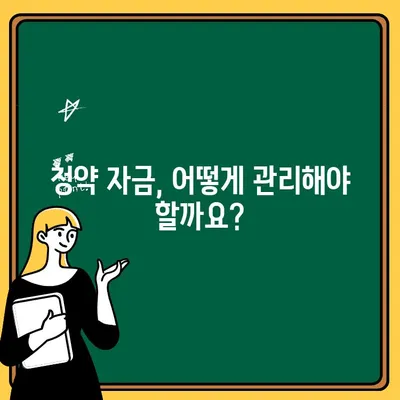 청약 자금, 어떻게 관리해야 할까요?